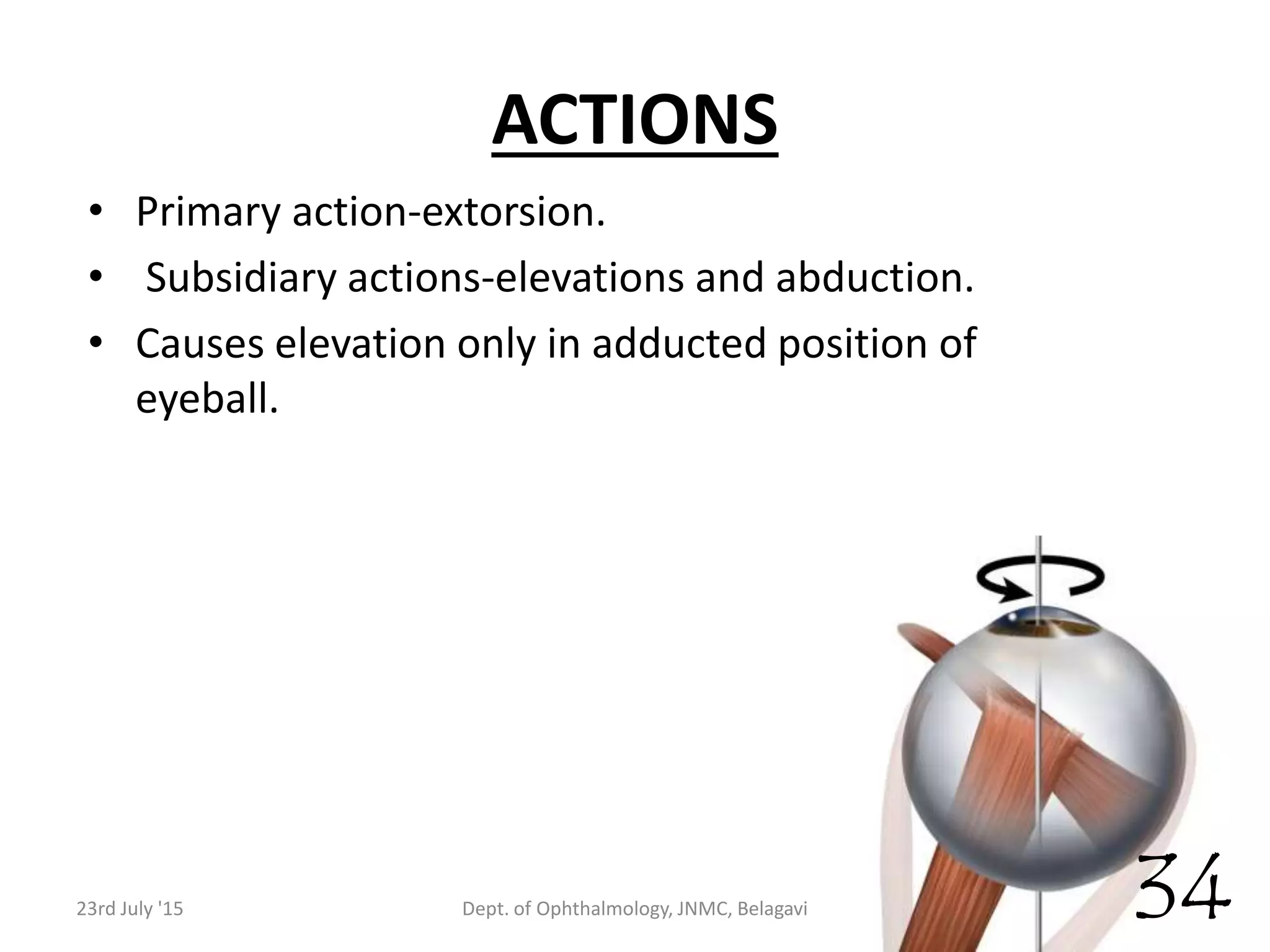 ACTIONS

• Primary action-extorsion.
• Subsidiary actions-elevations and abduction.
• Causes elevation only in adducted position of eyeball.

23rd July '15

Dept. of Ophthalmology, JNMC, Belagavi

34